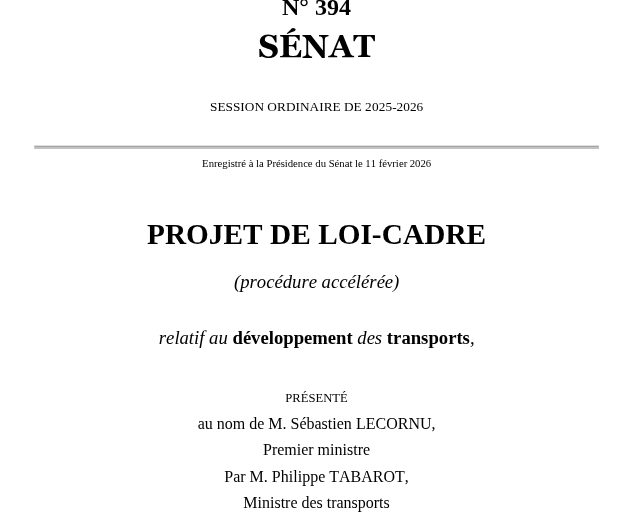 N° 394
SÉNAT

SESSION ORDINAIRE DE 2025-2026

Enregistré à la Présidence du Sénat le 11 février 2026

PROJET DE LOI-CADRE

(procédure accélérée)

relatif au développement des transports,

PRÉSENTÉ
au nom de M. Sébastien LECORNU,
Premier ministre
Par M. Philippe TABAROT,
Ministre des transports